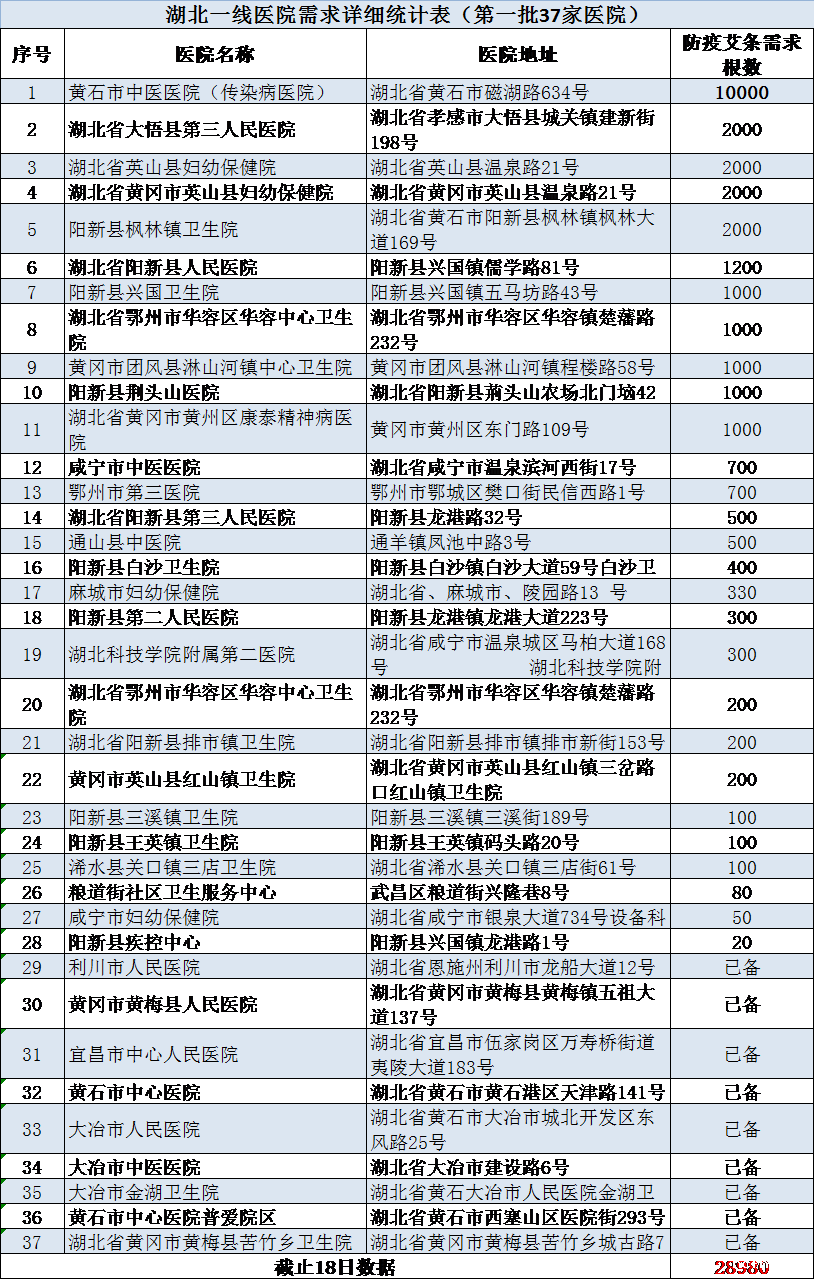 湖北一线医院需求详细统计表（第一批37家医院）

| 序号 | 医院名称 | 医院地址 | 防疫艾条需求根数 |
|---|---|---|---|
| 1 | 黄石市中医医院（传染病医院） | 湖北省黄石市磁湖路634号 | 10000 |
| 2 | 湖北省大悟县第三人民医院 | 湖北省孝感市大悟县城关镇建新街198号 | 2000 |
| 3 | 湖北省英山县妇幼保健院 | 湖北省英山县温泉路21号 | 2000 |
| 4 | 湖北省黄冈市英山县妇幼保健院 | 湖北省黄冈市英山县温泉路21号 | 2000 |
| 5 | 阳新县枫林镇卫生院 | 湖北省黄石市阳新县枫林镇枫林大道169号 | 2000 |
| 6 | 湖北省阳新县人民医院 | 阳新县兴国镇儒学路81号 | 1200 |
| 7 | 阳新县兴国卫生院 | 阳新县兴国镇五马坊路43号 | 1000 |
| 8 | 湖北省鄂州市华容区华容中心卫生院 | 湖北省鄂州市华容区华容镇楚藩路232号 | 1000 |
| 9 | 黄冈市团风县淋山河镇中心卫生院 | 黄冈市团风县淋山河镇程楼路58号 | 1000 |
| 10 | 阳新县荆头山医院 | 湖北省阳新县荆头山农场北门垴42 | 1000 |
| 11 | 湖北省黄冈市黄州区康泰精神病医院 | 黄冈市黄州区东门路109号 | 1000 |
| 12 | 咸宁市中医医院 | 湖北省咸宁市温泉滨河西街17号 | 700 |
| 13 | 鄂州市第三医院 | 鄂州市鄂城区樊口街民信西路1号 | 700 |
| 14 | 湖北省阳新县第三人民医院 | 阳新县龙港路32号 | 500 |
| 15 | 通山县中医院 | 通羊镇凤池中路3号 | 500 |
| 16 | 阳新县白沙卫生院 | 阳新县白沙镇白沙大道59号白沙卫 | 400 |
| 17 | 麻城市妇幼保健院 | 湖北省、麻城市、陵园路13 号 | 330 |
| 18 | 阳新县第二人民医院 | 阳新县龙港镇龙港大道223号 | 300 |
| 19 | 湖北科技学院附属第二医院 | 湖北省咸宁市温泉城区马柏大道168号 湖北科技学院附 | 300 |
| 20 | 湖北省鄂州市华容区华容中心卫生院 | 湖北省鄂州市华容区华容镇楚藩路232号 | 200 |
| 21 | 湖北省阳新县排市镇卫生院 | 湖北省阳新县排市镇排市新街153号 | 200 |
| 22 | 黄冈市英山县红山镇卫生院 | 湖北省黄冈市英山县红山镇三岔路口红山镇卫生院 | 200 |
| 23 | 阳新县三溪镇卫生院 | 阳新县三溪镇三溪街189号 | 100 |
| 24 | 阳新县王英镇卫生院 | 阳新县王英镇码头路20号 | 100 |
| 25 | 浠水县关口镇三店卫生院 | 湖北省浠水县关口镇三店街61号 | 100 |
| 26 | 粮道街社区卫生服务中心 | 武昌区粮道街兴隆巷8号 | 80 |
| 27 | 咸宁市妇幼保健院 | 湖北省咸宁市银泉大道734号设备科 | 50 |
| 28 | 阳新县疾控中心 | 阳新县兴国镇龙港路1号 | 20 |
| 29 | 利川市人民医院 | 湖北省恩施州利川市龙船大道12号 | 已备 |
| 30 | 黄冈市黄梅县人民医院 | 湖北省黄冈市黄梅县黄梅镇五祖大道137号 | 已备 |
| 31 | 宜昌市中心人民医院 | 湖北省宜昌市伍家岗区万寿桥街道夷陵大道183号 | 已备 |
| 32 | 黄石市中心医院 | 湖北省黄石市黄石港区天津路141号 | 已备 |
| 33 | 大冶市人民医院 | 湖北省黄石市大冶市城北开发区东风路25号 | 已备 |
| 34 | 大冶市中医医院 | 湖北省大冶市建设路6号 | 已备 |
| 35 | 大冶市金湖卫生院 | 湖北省黄石大冶市人民医院金湖卫 | 已备 |
| 36 | 黄石市中心医院普爱院区 | 湖北省黄石市西塞山区医院街293号 | 已备 |
| 37 | 湖北省黄冈市黄梅县苦竹乡卫生院 | 湖北省黄冈市黄梅县苦竹乡城古路7 | 已备 |
| 截止18日数据 | | | 28980 |